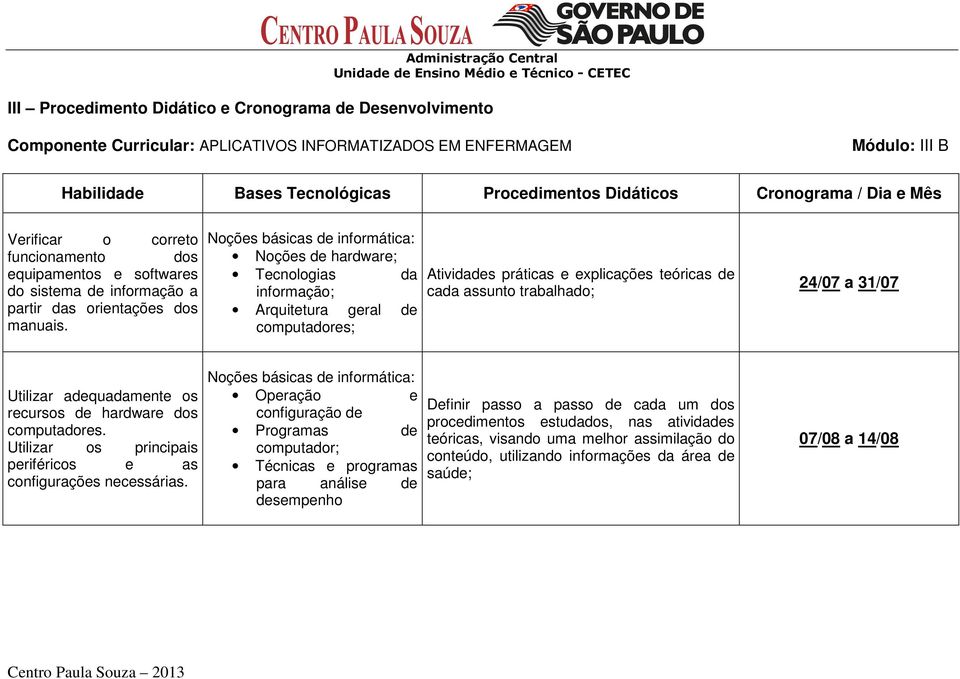 CENTRO PAULA SOUZA GOVERNO DE SÃO PAULO
Administração Central
Unidade de Ensino Médio e Técnico - CETEC

III – Procedimento Didático e Cronograma de Desenvolvimento

Componente Curricular: APLICATIVOS INFORMATIZADOS EM ENFERMAGEM

Módulo: III B

| Habilidade | Bases Tecnológicas | Procedimentos Didáticos | Cronograma / Dia e Mês |
|---|---|---|---|
| Verificar o correto funcionamento dos equipamentos e softwares do sistema de informação a partir das orientações dos manuais. | Noções básicas de informática: • Noções de hardware; • Tecnologias da informação; • Arquitetura geral de computadores; | Atividades práticas e explicações teóricas de cada assunto trabalhado; | 24/07 a 31/07 |
| Utilizar adequadamente os recursos de hardware dos computadores. Utilizar os principais periféricos e as configurações necessárias. | Noções básicas de informática: • Operação e configuração de • Programas de computador; • Técnicas e programas para análise de desempenho | Definir passo a passo de cada um dos procedimentos estudados, nas atividades teóricas, visando uma melhor assimilação do conteúdo, utilizando informações da área de saúde; | 07/08 a 14/08 |

Centro Paula Souza – 2013